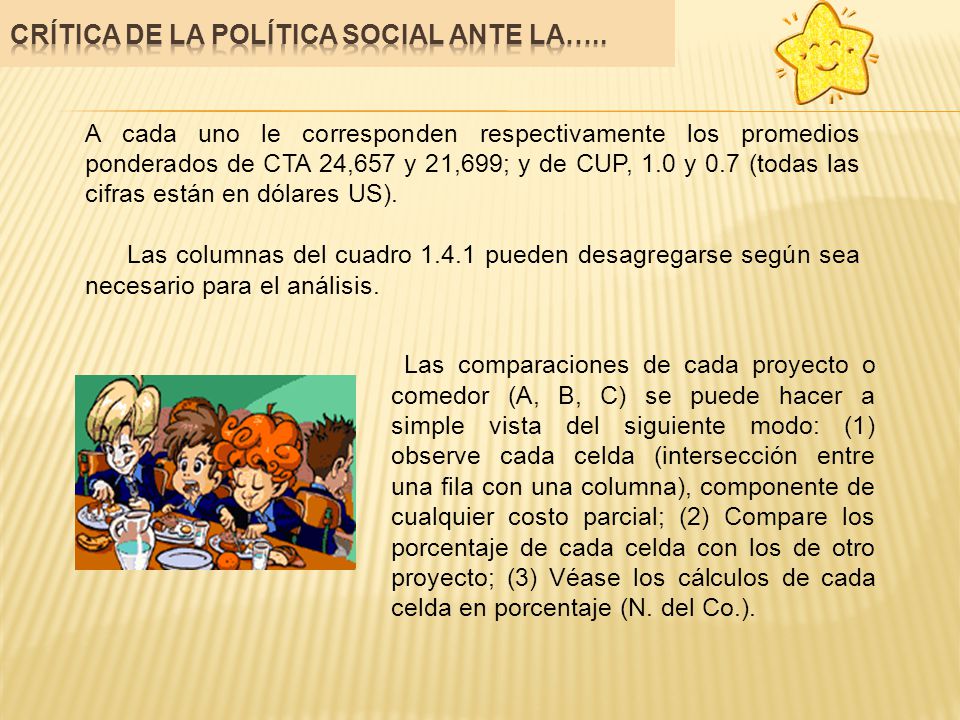 CRÍTICA DE LA POLÍTICA SOCIAL ANTE LA…..

A cada uno le corresponden respectivamente los promedios ponderados de CTA 24,657 y 21,699; y de CUP, 1.0 y 0.7 (todas las cifras están en dólares US).

Las columnas del cuadro 1.4.1 pueden desagregarse según sea necesario para el análisis.

Las comparaciones de cada proyecto o comedor (A, B, C) se puede hacer a simple vista del siguiente modo: (1) observe cada celda (intersección entre una fila con una columna), componente de cualquier costo parcial; (2) Compare los porcentaje de cada celda con los de otro proyecto; (3) Véase los cálculos de cada celda en porcentaje (N. del Co.).